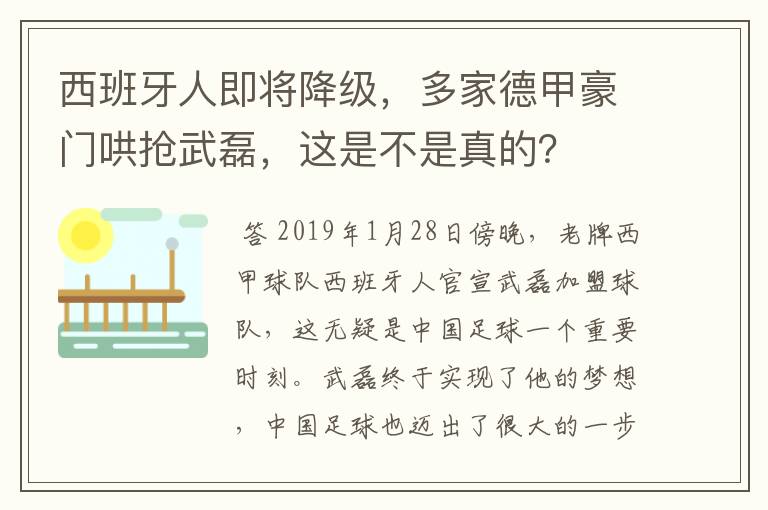 西班牙人即将降级，多家德甲豪门哄抢武磊，这是不是真的?

答 2019年1月28日傍晚，老牌西甲球队西班牙人官宣武磊加盟球队，这无疑是中国足球一个重要时刻。武磊终于实现了他的梦想，中国足球也迈出了很大的一步